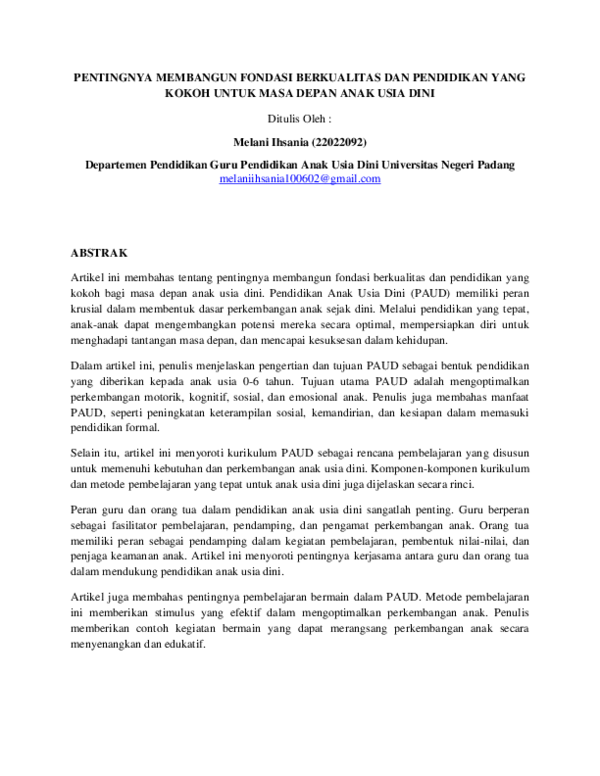 PENTINGNYA MEMBANGUN FONDASI BERKUALITAS DAN PENDIDIKAN YANG KOKOH UNTUK MASA DEPAN ANAK USIA DINI

Ditulis Oleh :

Melani Ihsania (22022092)

Departemen Pendidikan Guru Pendidikan Anak Usia Dini Universitas Negeri Padang
melaniihsania100602@gmail.com

ABSTRAK

Artikel ini membahas tentang pentingnya membangun fondasi berkualitas dan pendidikan yang kokoh bagi masa depan anak usia dini. Pendidikan Anak Usia Dini (PAUD) memiliki peran krusial dalam membentuk dasar perkembangan anak sejak dini. Melalui pendidikan yang tepat, anak-anak dapat mengembangkan potensi mereka secara optimal, mempersiapkan diri untuk menghadapi tantangan masa depan, dan mencapai kesuksesan dalam kehidupan.

Dalam artikel ini, penulis menjelaskan pengertian dan tujuan PAUD sebagai bentuk pendidikan yang diberikan kepada anak usia 0-6 tahun. Tujuan utama PAUD adalah mengoptimalkan perkembangan motorik, kognitif, sosial, dan emosional anak. Penulis juga membahas manfaat PAUD, seperti peningkatan keterampilan sosial, kemandirian, dan kesiapan dalam memasuki pendidikan formal.

Selain itu, artikel ini menyoroti kurikulum PAUD sebagai rencana pembelajaran yang disusun untuk memenuhi kebutuhan dan perkembangan anak usia dini. Komponen-komponen kurikulum dan metode pembelajaran yang tepat untuk anak usia dini juga dijelaskan secara rinci.

Peran guru dan orang tua dalam pendidikan anak usia dini sangatlah penting. Guru berperan sebagai fasilitator pembelajaran, pendamping, dan pengamat perkembangan anak. Orang tua memiliki peran sebagai pendamping dalam kegiatan pembelajaran, pembentuk nilai-nilai, dan penjaga keamanan anak. Artikel ini menyoroti pentingnya kerjasama antara guru dan orang tua dalam mendukung pendidikan anak usia dini.

Artikel juga membahas pentingnya pembelajaran bermain dalam PAUD. Metode pembelajaran ini memberikan stimulus yang efektif dalam mengoptimalkan perkembangan anak. Penulis memberikan contoh kegiatan bermain yang dapat merangsang perkembangan anak secara menyenangkan dan edukatif.